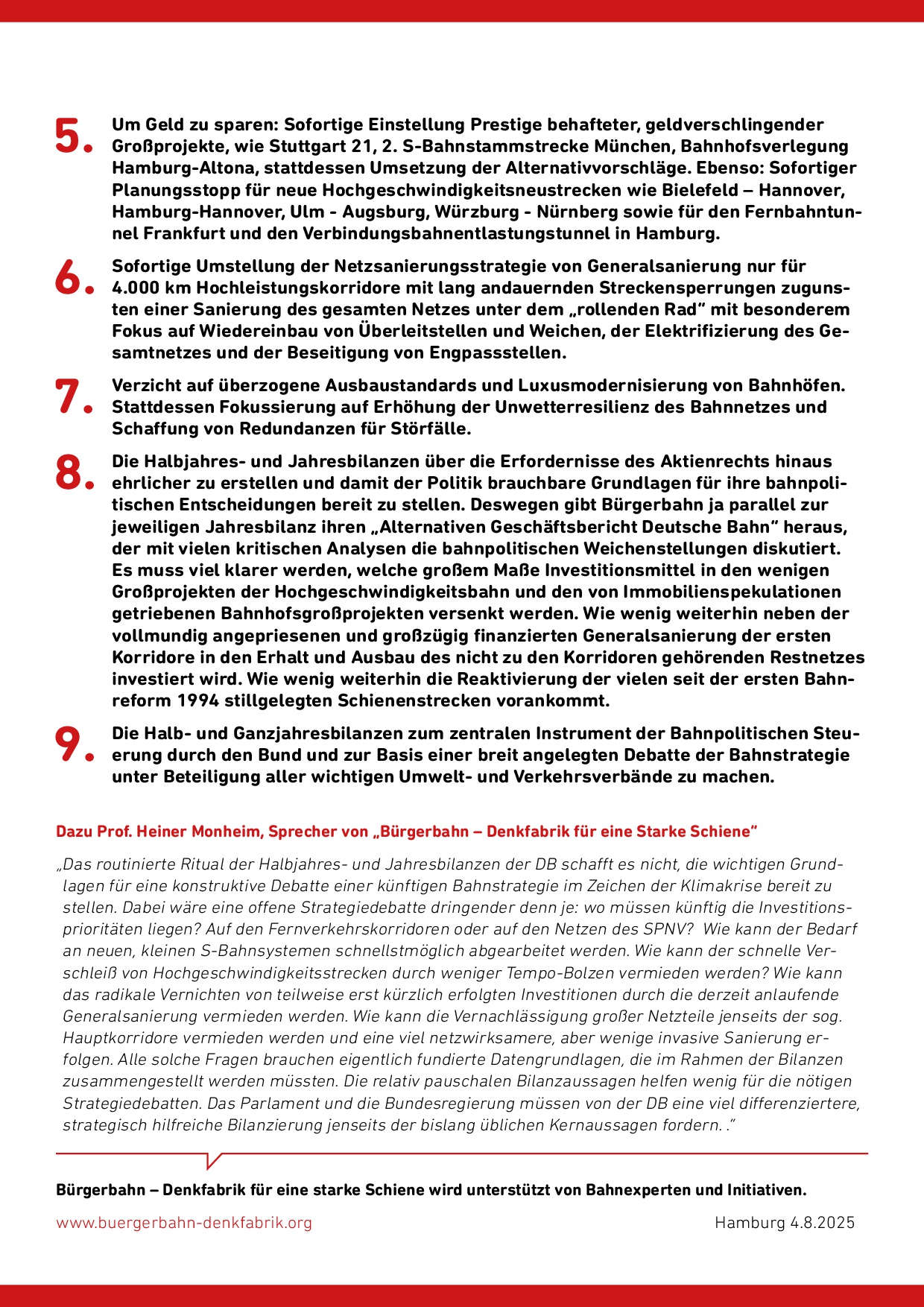 5. Um Geld zu sparen: Sofortige Einstellung Prestige behafteter, geldverschlingender Großprojekte, wie Stuttgart 21, 2. S-Bahnstammstrecke München, Bahnhofsverlegung Hamburg-Altona, stattdessen Umsetzung der Alternativvorschläge. Ebenso: Sofortiger Planungsstopp für neue Hochgeschwindigkeitsneustrecken wie Bielefeld – Hannover, Hamburg-Hannover, Ulm - Augsburg, Würzburg - Nürnberg sowie für den Fernbahntunnel Frankfurt und den Verbindungsbahnentlastungstunnel in Hamburg.

6. Sofortige Umstellung der Netzsanierungsstrategie von Generalsanierung nur für 4.000 km Hochleistungskorridore mit lang andauernden Streckensperrungen zugunsten einer Sanierung des gesamten Netzes unter dem „rollenden Rad" mit besonderem Fokus auf Wiedereinbau von Überleitstellen und Weichen, der Elektrifizierung des Gesamtnetzes und der Beseitigung von Engpassstellen.

7. Verzicht auf überzogene Ausbaustandards und Luxusmodernisierung von Bahnhöfen. Stattdessen Fokussierung auf Erhöhung der Unwetterresilienz des Bahnnetzes und Schaffung von Redundanzen für Störfälle.

8. Die Halbjahres- und Jahresbilanzen über die Erfordernisse des Aktienrechts hinaus ehrlicher zu erstellen und damit der Politik brauchbare Grundlagen für ihre bahnpolitischen Entscheidungen bereit zu stellen. Deswegen gibt Bürgerbahn ja parallel zur jeweiligen Jahresbilanz ihren „Alternativen Geschäftsbericht Deutsche Bahn" heraus, der mit vielen kritischen Analysen die bahnpolitischen Weichenstellungen diskutiert. Es muss viel klarer werden, welche großem Maße Investitionsmittel in den wenigen Großprojekten der Hochgeschwindigkeitsbahn und den von Immobilienspekulationen getriebenen Bahnhofsgroßprojekten versenkt werden. Wie wenig weiterhin neben der vollmundig angepriesenen und großzügig finanzierten Generalsanierung der ersten Korridore in den Erhalt und Ausbau des nicht zu den Korridoren gehörenden Restnetzes investiert wird. Wie wenig weiterhin die Reaktivierung der vielen seit der ersten Bahnreform 1994 stillgelegten Schienenstrecken vorankommt.

9. Die Halb- und Ganzjahresbilanzen zum zentralen Instrument der Bahnpolitischen Steuerung durch den Bund und zur Basis einer breit angelegten Debatte der Bahnstrategie unter Beteiligung aller wichtigen Umwelt- und Verkehrsverbände zu machen.

Dazu Prof. Heiner Monheim, Sprecher von „Bürgerbahn – Denkfabrik für eine Starke Schiene"

„Das routinierte Ritual der Halbjahres- und Jahresbilanzen der DB schafft es nicht, die wichtigen Grundlagen für eine konstruktive Debatte einer künftigen Bahnstrategie im Zeichen der Klimakrise bereit zu stellen. Dabei wäre eine offene Strategiedebatte dringender denn je: wo müssen künftig die Investitionsprioritäten liegen? Auf den Fernverkehrskorridoren oder auf den Netzen des SPNV? Wie kann der Bedarf an neuen, kleinen S-Bahnsystemen schnellstmöglich abgearbeitet werden. Wie kann der schnelle Verschleiß von Hochgeschwindigkeitsstrecken durch weniger Tempo-Bolzen vermieden werden? Wie kann das radikale Vernichten von teilweise erst kürzlich erfolgten Investitionen durch die derzeit anlaufende Generalsanierung vermieden werden. Wie kann die Vernachlässigung großer Netzteile jenseits der sog. Hauptkorridore vermieden werden und eine viel netzwirksamere, aber wenige invasive Sanierung erfolgen. Alle solche Fragen brauchen eigentlich fundierte Datengrundlagen, die im Rahmen der Bilanzen zusammengestellt werden müssten. Die relativ pauschalen Bilanzaussagen helfen wenig für die nötigen Strategiedebatten. Das Parlament und die Bundesregierung müssen von der DB eine viel differenziertere, strategisch hilfreiche Bilanzierung jenseits der bislang üblichen Kernaussagen fordern. ."

Bürgerbahn – Denkfabrik für eine starke Schiene wird unterstützt von Bahnexperten und Initiativen.

www.buergerbahn-denkfabrik.org

Hamburg 4.8.2025